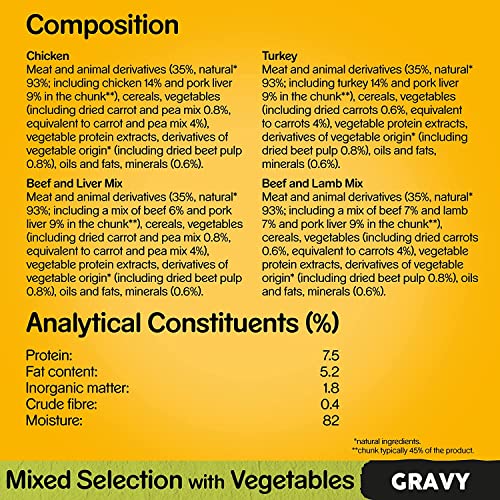 Composition

Chicken
Meat and animal derivatives (35%, natural* 93%; including chicken 14% and pork liver 9% in the chunk**), cereals, vegetables (including dried carrot and pea mix 0.8%, equivalent to carrot and pea mix 4%), vegetable protein extracts, derivatives of vegetable origin* (including dried beet pulp 0.8%), oils and fats, minerals (0.6%).

Beef and Liver Mix
Meat and animal derivatives (35%, natural* 93%; including a mix of beef 6% and pork liver 9% in the chunk**), cereals, vegetables (including dried carrot and pea mix 0.8%, equivalent to carrot and pea mix 4%), vegetable protein extracts, derivatives of vegetable origin* (including dried beet pulp 0.8%), oils and fats, minerals (0.6%).

Turkey
Meat and animal derivatives (35%, natural* 93%; including turkey 14% and pork liver 9% in the chunk**), cereals, vegetables (including dried carrots 0.6%, equivalent to carrots 4%), vegetable protein extracts, derivatives of vegetable origin* (including dried beet pulp 0.8%), oils and fats, minerals (0.6%).

Beef and Lamb Mix
Meat and animal derivatives (35%, natural* 93%; including a mix of beef 7% and lamb 7% and pork liver 9% in the chunk**), cereals, vegetables (including dried carrots 0.6%, equivalent to carrots 4%), vegetable protein extracts, derivatives of vegetable origin* (including dried beet pulp 0.8%), oils and fats, minerals (0.6%).

Analytical Constituents (%)

| | |
|---|---|
| Protein: | 7.5 |
| Fat content: | 5.2 |
| Inorganic matter: | 1.8 |
| Crude fibre: | 0.4 |
| Moisture: | 82 |

*natural ingredients.
**chunk typically 45% of the product.

Mixed Selection with Vegetables GRAVY